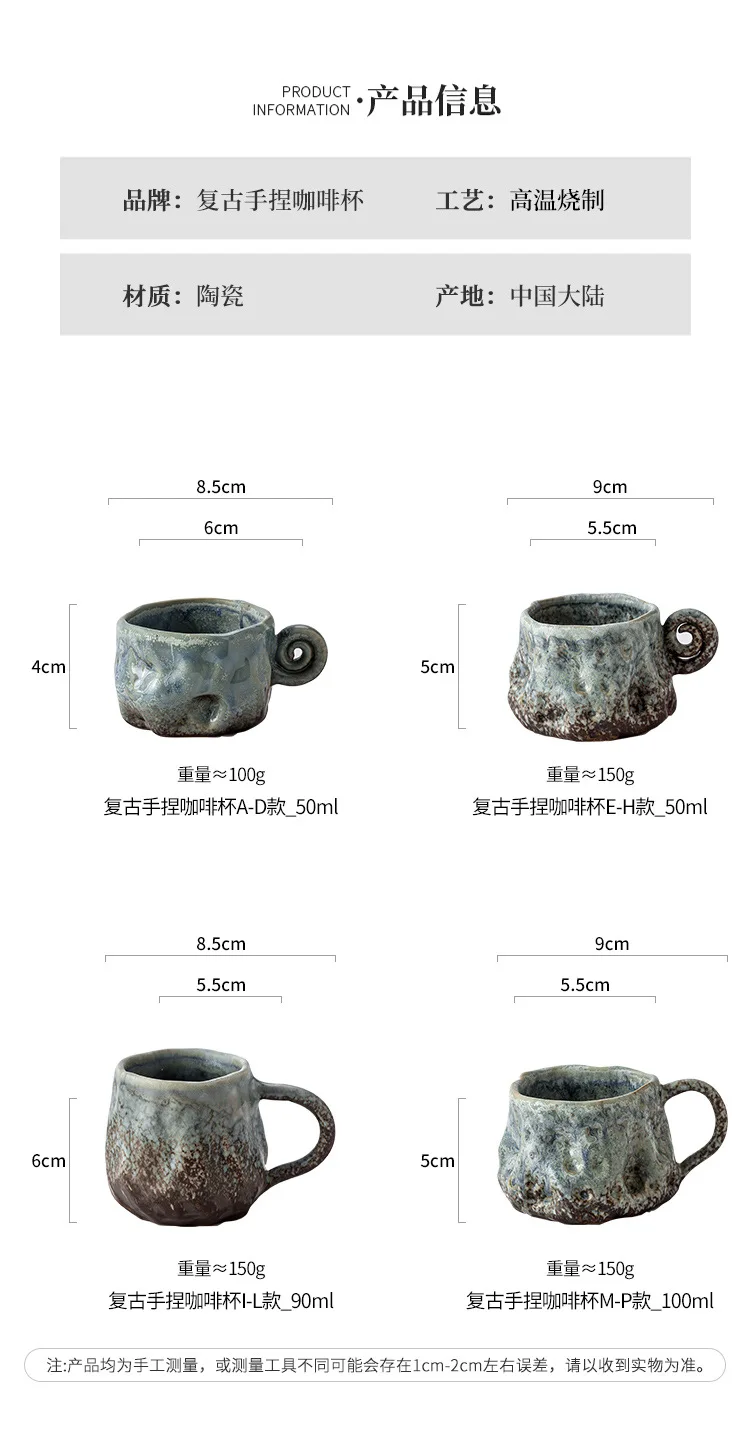 PRODUCT INFORMATION ·产品信息

品牌：复古手捏咖啡杯

工艺：高温烧制

材质：陶瓷

产地：中国大陆

8.5cm

6cm

4cm

重量≈100g
复古手捏咖啡杯A-D款_50ml

9cm

5.5cm

5cm

重量≈150g
复古手捏咖啡杯E-H款_50ml

8.5cm

5.5cm

6cm

重量≈150g
复古手捏咖啡杯I-L款_90ml

9cm

5.5cm

5cm

重量≈150g
复古手捏咖啡杯M-P款_100ml

注:产品均为手工测量，或测量工具不同可能会存在1cm-2cm左右误差，请以收到实物为准。